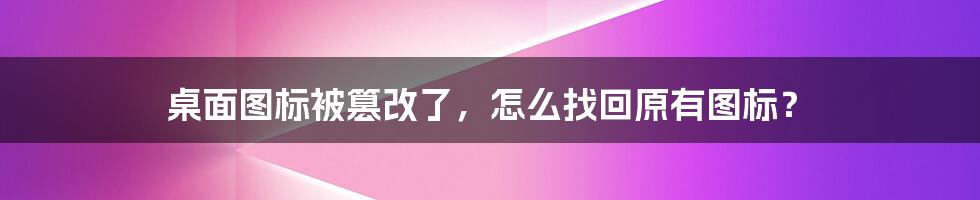 桌面图标被篡改了，怎么找回原有图标？